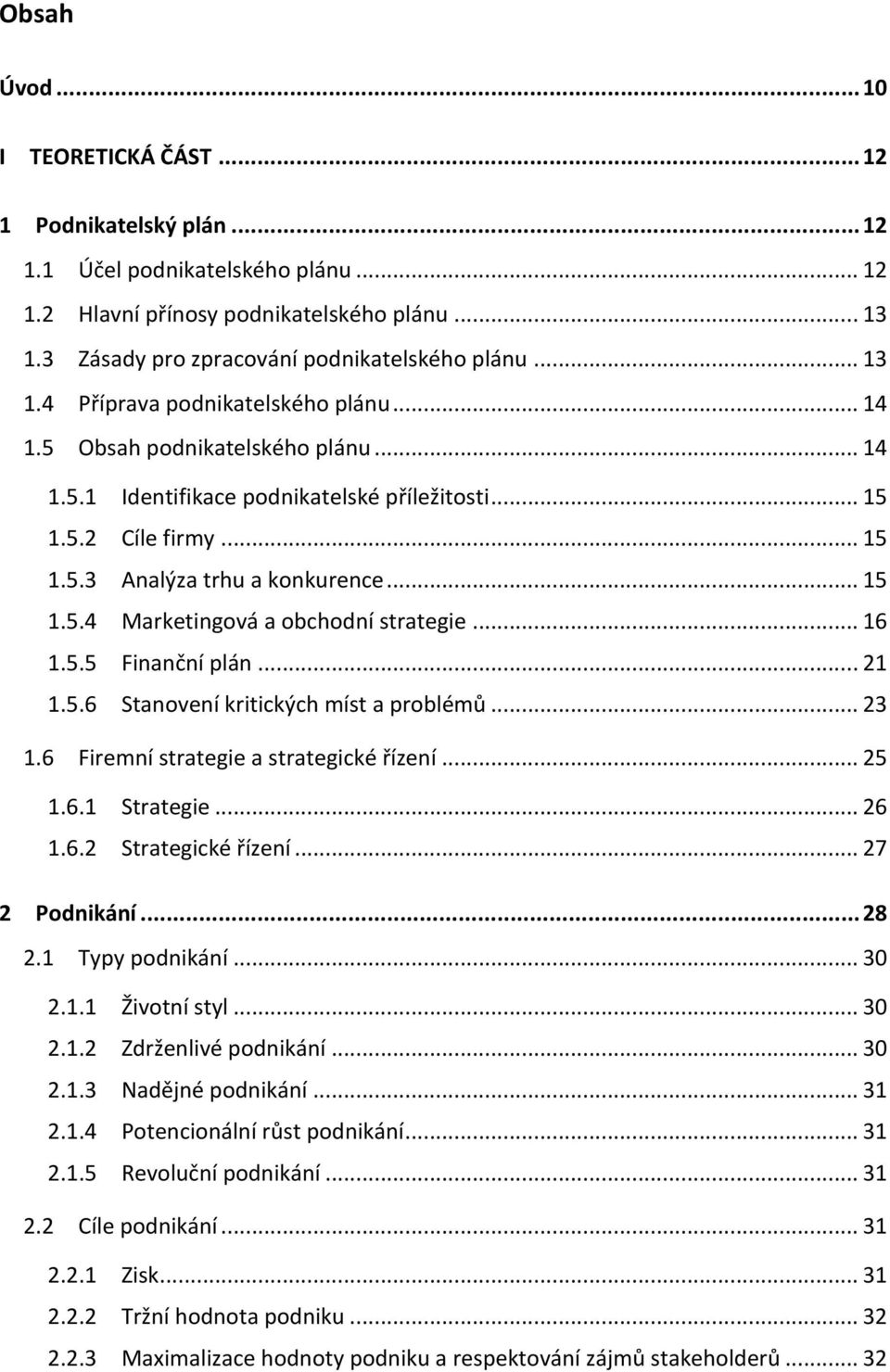 Obsah

Úvod ... 10

I TEORETICKÁ ČÁST ... 12

1 Podnikatelský plán ... 12

1.1 Účel podnikatelského plánu ... 12

1.2 Hlavní přínosy podnikatelského plánu ... 13

1.3 Zásady pro zpracování podnikatelského plánu ... 13

1.4 Příprava podnikatelského plánu ... 14

1.5 Obsah podnikatelského plánu ... 14

1.5.1 Identifikace podnikatelské příležitosti ... 15

1.5.2 Cíle firmy ... 15

1.5.3 Analýza trhu a konkurence ... 15

1.5.4 Marketingová a obchodní strategie ... 16

1.5.5 Finanční plán ... 21

1.5.6 Stanovení kritických míst a problémů ... 23

1.6 Firemní strategie a strategické řízení ... 25

1.6.1 Strategie ... 26

1.6.2 Strategické řízení ... 27

2 Podnikání ... 28

2.1 Typy podnikání ... 30

2.1.1 Životní styl ... 30

2.1.2 Zdrženlivé podnikání ... 30

2.1.3 Nadějné podnikání ... 31

2.1.4 Potencionální růst podnikání ... 31

2.1.5 Revoluční podnikání ... 31

2.2 Cíle podnikání ... 31

2.2.1 Zisk ... 31

2.2.2 Tržní hodnota podniku ... 32

2.2.3 Maximalizace hodnoty podniku a respektování zájmů stakeholderů ... 32